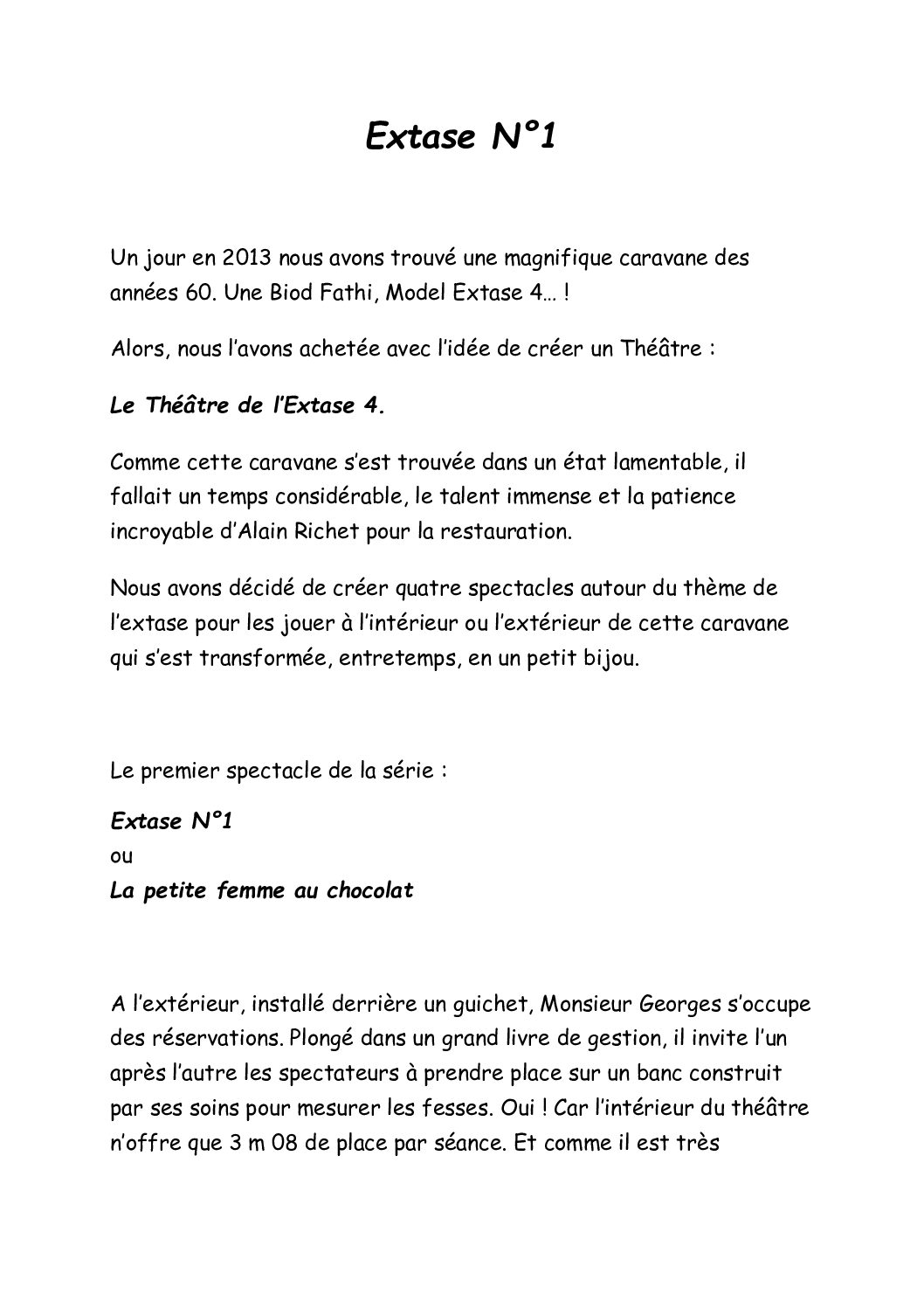 Extase N°1

Un jour en 2013 nous avons trouvé une magnifique caravane des années 60. Une Biod Fathi, Model Extase 4… !

Alors, nous l'avons achetée avec l'idée de créer un Théâtre :

Le Théâtre de l'Extase 4.

Comme cette caravane s'est trouvée dans un état lamentable, il fallait un temps considérable, le talent immense et la patience incroyable d'Alain Richet pour la restauration.

Nous avons décidé de créer quatre spectacles autour du thème de l'extase pour les jouer à l'intérieur ou l'extérieur de cette caravane qui s'est transformée, entretemps, en un petit bijou.

Le premier spectacle de la série :

Extase N°1
ou
La petite femme au chocolat

A l'extérieur, installé derrière un guichet, Monsieur Georges s'occupe des réservations. Plongé dans un grand livre de gestion, il invite l'un après l'autre les spectateurs à prendre place sur un banc construit par ses soins pour mesurer les fesses. Oui ! Car l'intérieur du théâtre n'offre que 3 m 08 de place par séance. Et comme il est très